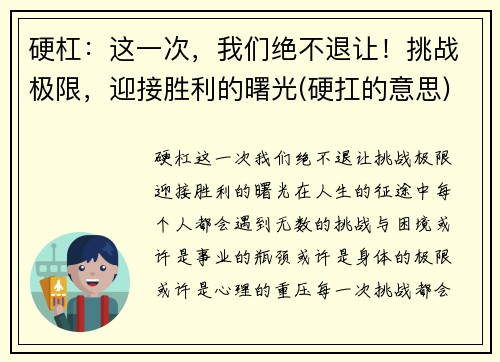 硬杠：这一次，我们绝不退让！挑战极限，迎接胜利的曙光(硬扛的意思)

硬杠这一次我们绝不退让挑战极限迎接胜利的曙光在人生的征途中每个人都会遇到无数的挑战与困境或许是事业的瓶颈或许是身体的极限或许是心理的重压每一次挑战都会